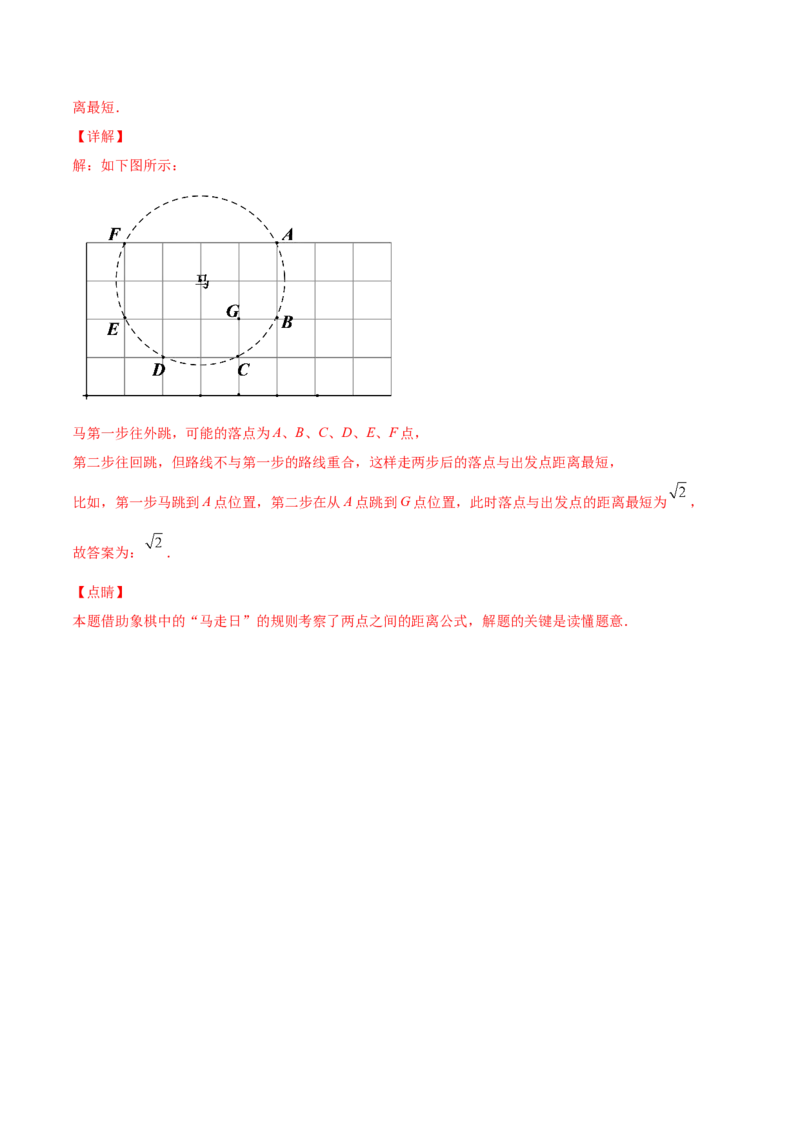 离最短.

【详解】

解：如下图所示：

F
A
马
G
B
E
D
C

马第一步往外跳，可能的落点为A、B、C、D、E、F点，

第二步往回跳，但路线不与第一步的路线重合，这样走两步后的落点与出发点距离最短，

比如，第一步马跳到A点位置，第二步在从A点跳到G点位置，此时落点与出发点的距离最短为$\sqrt{2}$，

故答案为：$\sqrt{2}$.

【点睛】

本题借助象棋中的“马走日”的规则考察了两点之间的距离公式，解题的关键是读懂题意.